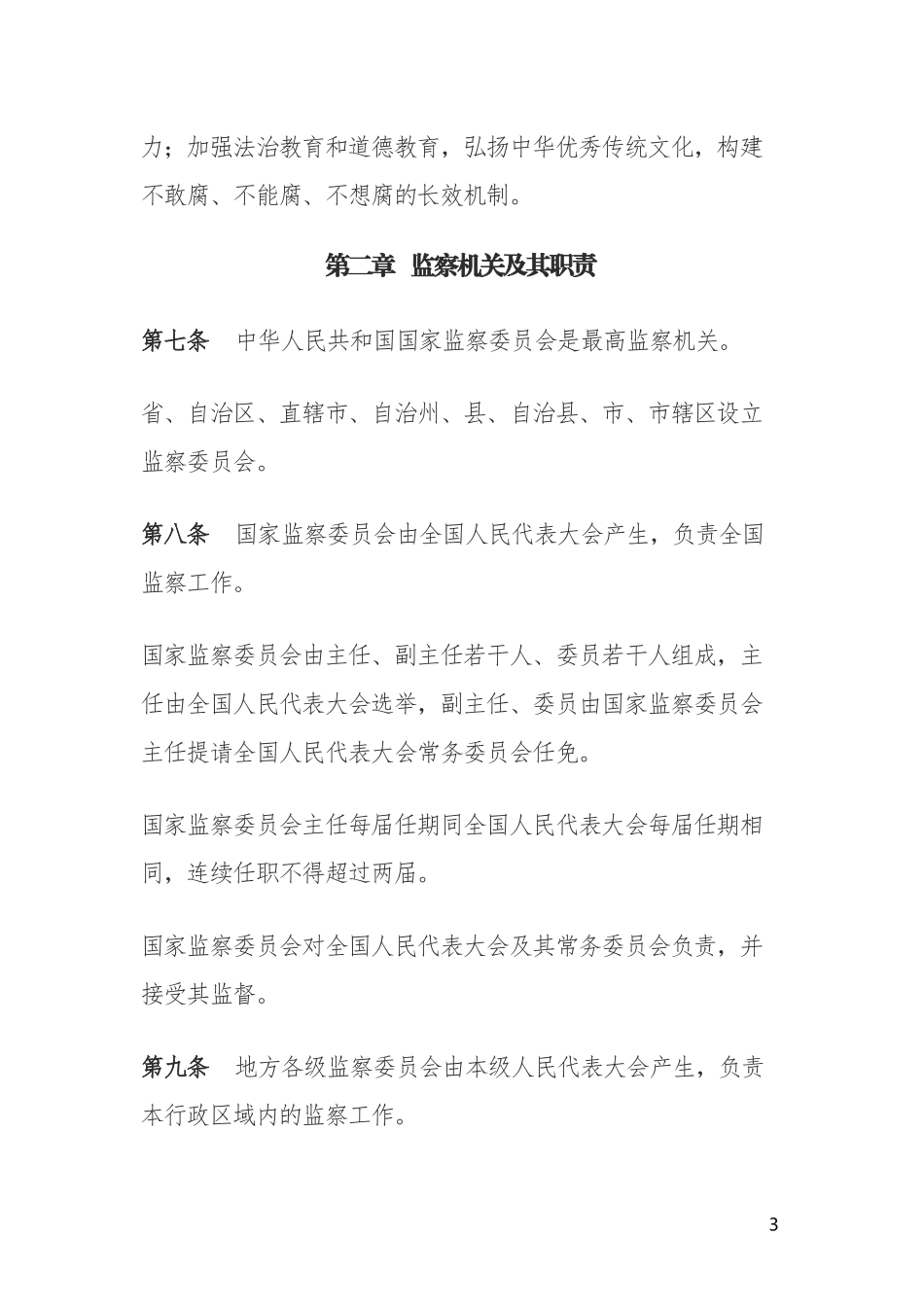 力；加强法治教育和道德教育，弘扬中华优秀传统文化，构建不敢腐、不能腐、不想腐的长效机制。

第二章 监察机关及其职责

第七条 中华人民共和国国家监察委员会是最高监察机关。

省、自治区、直辖市、自治州、县、自治县、市、市辖区设立监察委员会。

第八条 国家监察委员会由全国人民代表大会产生，负责全国监察工作。

国家监察委员会由主任、副主任若干人、委员若干人组成，主任由全国人民代表大会选举，副主任、委员由国家监察委员会主任提请全国人民代表大会常务委员会任免。

国家监察委员会主任每届任期同全国人民代表大会每届任期相同，连续任职不得超过两届。

国家监察委员会对全国人民代表大会及其常务委员会负责，并接受其监督。

第九条 地方各级监察委员会由本级人民代表大会产生，负责本行政区域内的监察工作。

3